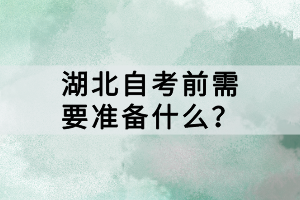 湖北自考前需要准备什么?